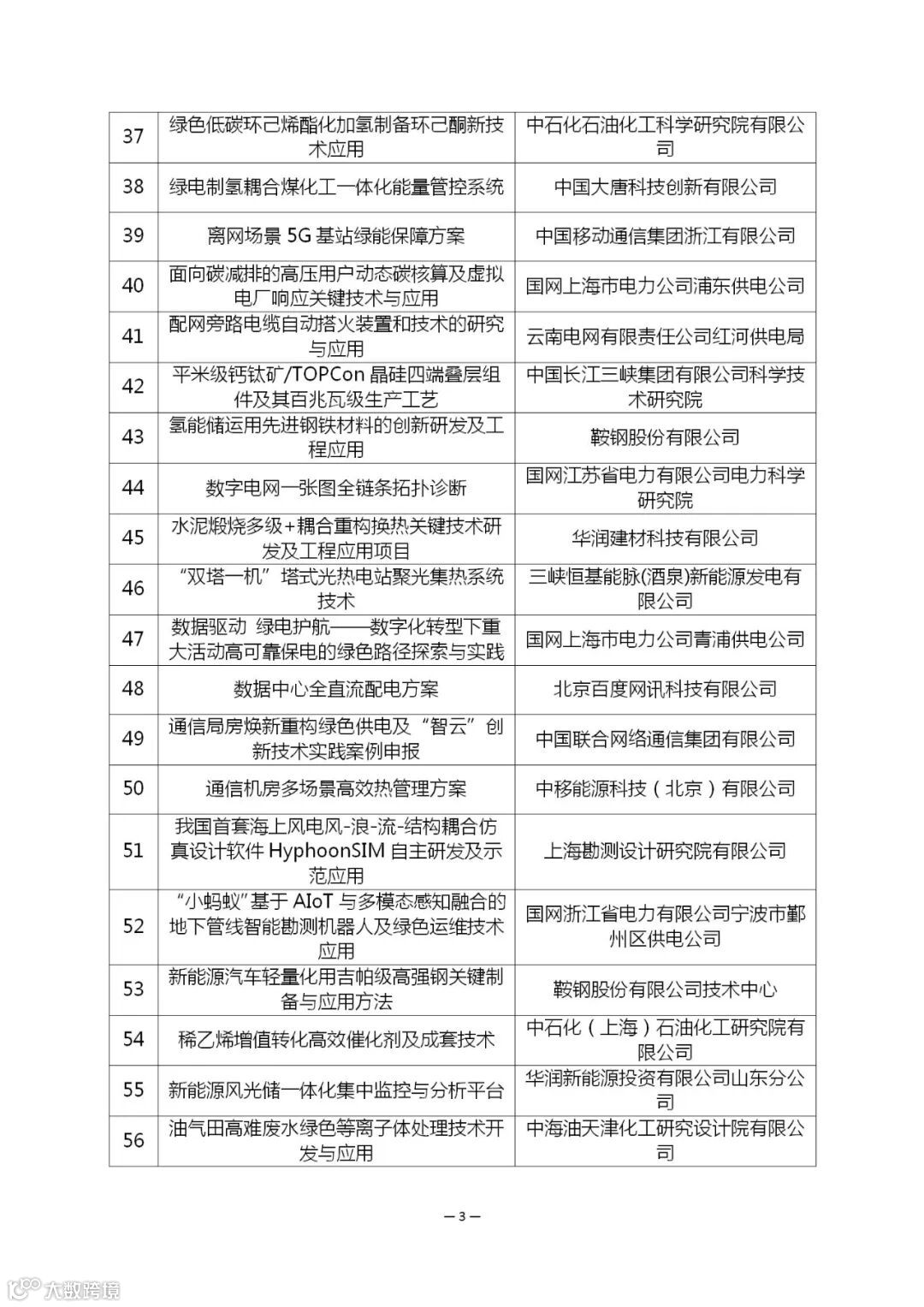 | 37 | 绿色低碳环己烯酯化加氢制备环己酮新技术应用 | 中石化石油化工科学研究院有限公司 |
|---|---|---|
| 38 | 绿电制氢耦合煤化工一体化能量管控系统 | 中国大唐科技创新有限公司 |
| 39 | 离网场景 5G 基站绿能保障方案 | 中国移动通信集团浙江有限公司 |
| 40 | 面向碳减排的高压用户动态碳核算及虚拟电厂响应关键技术与应用 | 国网上海市电力公司浦东供电公司 |
| 41 | 配网旁路电缆自动搭火装置和技术的研究与应用 | 云南电网有限责任公司红河供电局 |
| 42 | 平米级钙钛矿/TOPCon 晶硅四端叠层组件及其百兆瓦级生产工艺 | 中国长江三峡集团有限公司科学技术研究院 |
| 43 | 氢能储运用先进钢铁材料的创新研发及工程应用 | 鞍钢股份有限公司 |
| 44 | 数字电网一张图全链条拓扑诊断 | 国网江苏省电力有限公司电力科学研究院 |
| 45 | 水泥煅烧多级+耦合重构换热关键技术研发及工程应用项目 | 华润建材科技有限公司 |
| 46 | “双塔一机”塔式光热电站聚光集热系统技术 | 三峡恒基能脉(酒泉)新能源发电有限公司 |
| 47 | 数据驱动 绿电护航——数字化转型下重大活动高可靠保电的绿色路径探索与实践 | 国网上海市电力公司青浦供电公司 |
| 48 | 数据中心全直流配电方案 | 北京百度网讯科技有限公司 |
| 49 | 通信局房焕新重构绿色供电及“智云”创新技术实践案例申报 | 中国联合网络通信集团有限公司 |
| 50 | 通信机房多场景高效热管理方案 | 中移能源科技（北京）有限公司 |
| 51 | 我国首套海上风电风-浪-流-结构耦合仿真设计软件 HyphoonSIM 自主研发及示范应用 | 上海勘测设计研究院有限公司 |
| 52 | “小蚂蚁”基于 AIoT 与多模态感知融合的地下管线智能勘测机器人及绿色运维技术应用 | 国网浙江省电力有限公司宁波市鄞州区供电公司 |
| 53 | 新能源汽车轻量化用吉帕级高强钢关键制备与应用方法 | 鞍钢股份有限公司技术中心 |
| 54 | 稀乙烯增值转化高效催化剂及成套技术 | 中石化（上海）石油化工研究院有限公司 |
| 55 | 新能源风光储一体化集中监控与分析平台 | 华润新能源投资有限公司山东分公司 |
| 56 | 油气田高难废水绿色等离子体处理技术开发与应用 | 中海油天津化工研究设计院有限公司 |

— 3 —

大数跨境